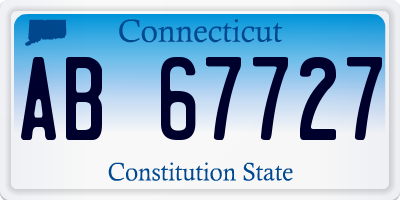 Connecticut

AB 67727

Constitution State